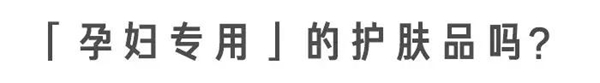 「孕妇专用」的护肤品吗?